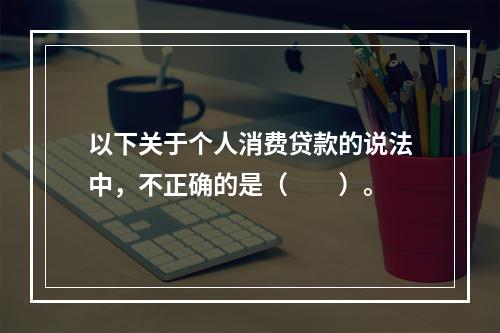 以下关于个人消费贷款的说法中，不正确的是（　　）。